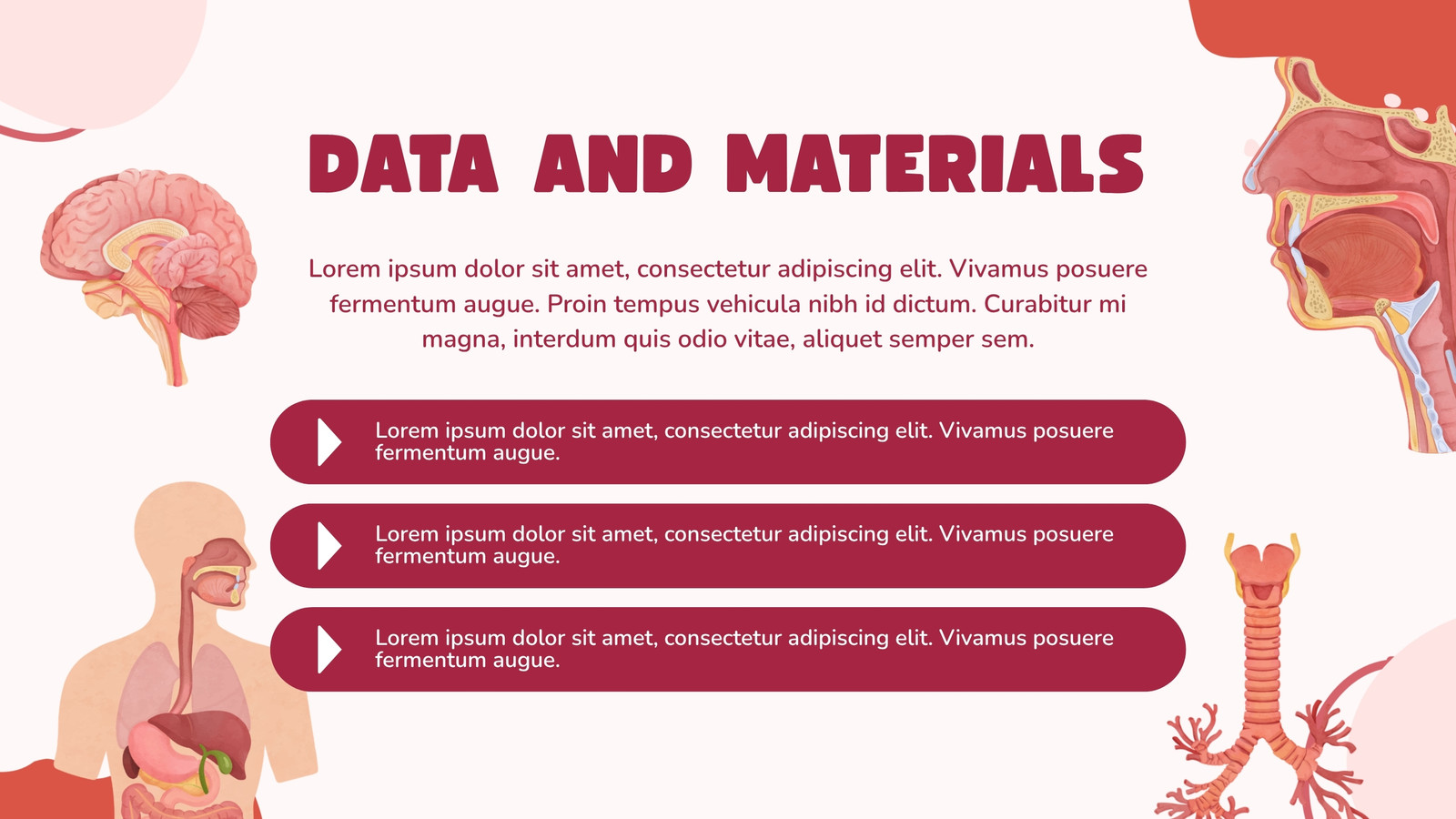 DATA AND MATERIALS

Lorem ipsum dolor sit amet, consectetur adipiscing elit. Vivamus posuere fermentum augue. Proin tempus vehicula nibh id dictum. Curabitur mi magna, interdum quis odio vitae, aliquet semper sem.

Lorem ipsum dolor sit amet, consectetur adipiscing elit. Vivamus posuere fermentum augue.

Lorem ipsum dolor sit amet, consectetur adipiscing elit. Vivamus posuere fermentum augue.

Lorem ipsum dolor sit amet, consectetur adipiscing elit. Vivamus posuere fermentum augue.